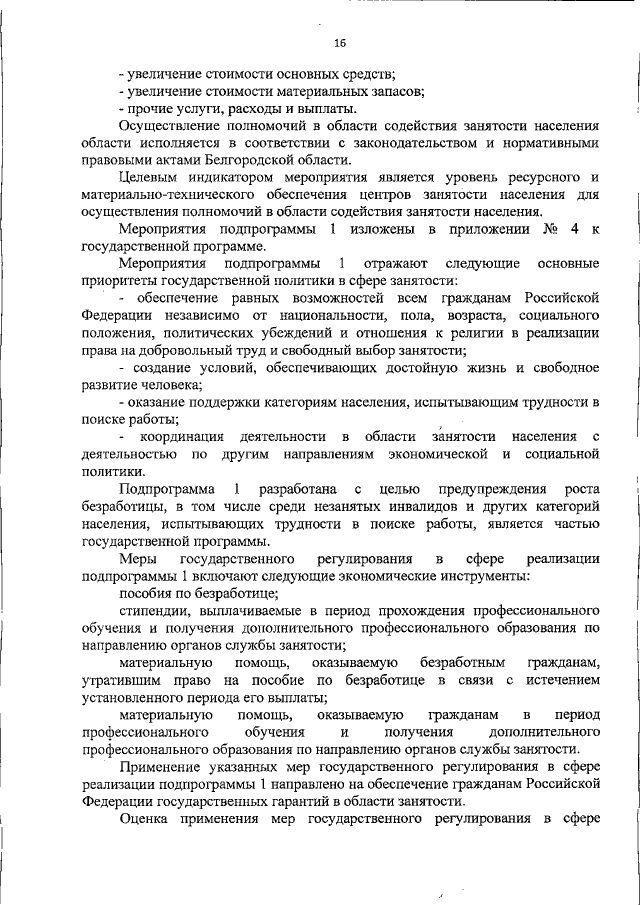 16

- увеличение стоимости основных средств;
- увеличение стоимости материальных запасов;
- прочие услуги, расходы и выплаты.

Осуществление полномочий в области содействия занятости населения области исполняется в соответствии с законодательством и нормативными правовыми актами Белгородской области.

Целевым индикатором мероприятия является уровень ресурсного и материально-технического обеспечения центров занятости населения для осуществления полномочий в области содействия занятости населения.

Мероприятия подпрограммы 1 изложены в приложении № 4 к государственной программе.

Мероприятия подпрограммы 1 отражают следующие основные приоритеты государственной политики в сфере занятости:

- обеспечение равных возможностей всем гражданам Российской Федерации независимо от национальности, пола, возраста, социального положения, политических убеждений и отношения к религии в реализации права на добровольный труд и свободный выбор занятости;

- создание условий, обеспечивающих достойную жизнь и свободное развитие человека;

- оказание поддержки категориям населения, испытывающим трудности в поиске работы;

- координация деятельности в области занятости населения с деятельностью по другим направлениям экономической и социальной политики.

Подпрограмма 1 разработана с целью предупреждения роста безработицы, в том числе среди незанятых инвалидов и других категорий населения, испытывающих трудности в поиске работы, является частью государственной программы.

Меры государственного регулирования в сфере реализации подпрограммы 1 включают следующие экономические инструменты:

пособия по безработице;

стипендии, выплачиваемые в период прохождения профессионального обучения и получения дополнительного профессионального образования по направлению органов службы занятости;

материальную помощь, оказываемую безработным гражданам, утратившим право на пособие по безработице в связи с истечением установленного периода его выплаты;

материальную помощь, оказываемую гражданам в период профессионального обучения и получения дополнительного профессионального образования по направлению органов службы занятости.

Применение указанных мер государственного регулирования в сфере реализации подпрограммы 1 направлено на обеспечение гражданам Российской Федерации государственных гарантий в области занятости.

Оценка применения мер государственного регулирования в сфере